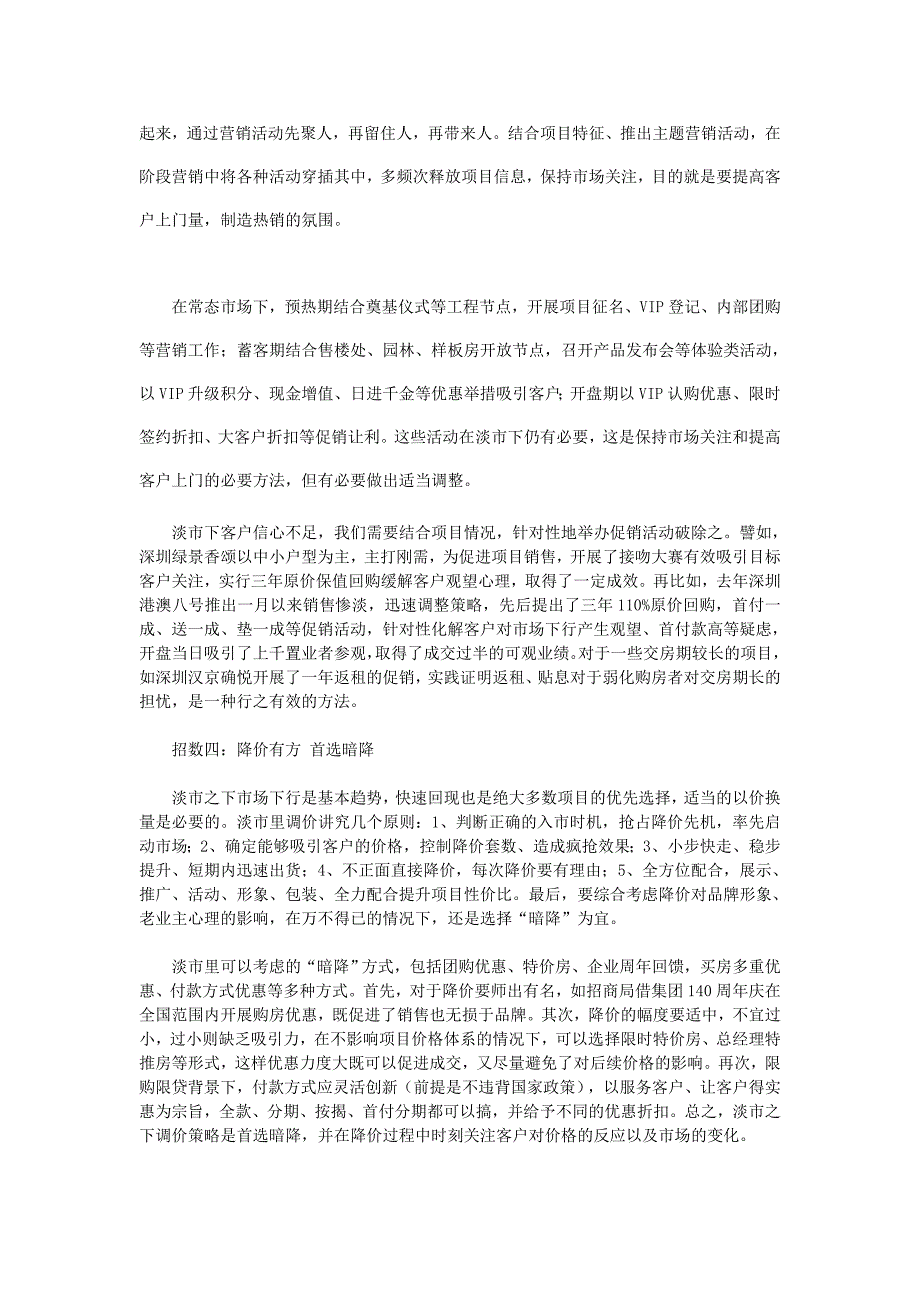 起来，通过营销活动先聚人，再留住人，再带来人。结合项目特征、推出主题营销活动，在阶段营销中将各种活动穿插其中，多频次释放项目信息，保持市场关注，目的就是要提高客户上门量，制造热销的氛围。

在常态市场下，预热期结合奠基仪式等工程节点，开展项目征名、VIP 登记、内部团购等营销工作；蓄客期结合售楼处、园林、样板房开放节点，召开产品发布会等体验类活动，以 VIP 升级积分、现金增值、日进千金等优惠举措吸引客户；开盘期以 VIP 认购优惠、限时签约折扣、大客户折扣等促销让利。这些活动在淡市下仍有必要，这是保持市场关注和提高客户上门的必要方法，但有必要做出适当调整。

淡市下客户信心不足，我们需要结合项目情况，针对性地举办促销活动破除之。譬如，深圳绿景香颂以中小户型为主，主打刚需，为促进项目销售，开展了接吻大赛有效吸引目标客户关注，实行三年原价保值回购缓解客户观望心理，取得了一定成效。再比如，去年深圳港澳八号推出一月以来销售惨淡，迅速调整策略，先后提出了三年 110%原价回购，首付一成、送一成、垫一成等促销活动，针对性化解客户对市场下行产生观望、首付款高等疑虑，开盘当日吸引了上千置业者参观，取得了成交过半的可观业绩。对于一些交房期较长的项目，如深圳汉京确悦开展了一年返租的促销，实践证明返租、贴息对于弱化购房者对交房期长的担忧，是一种行之有效的方法。

招数四：降价有方 首选暗降

淡市之下市场下行是基本趋势，快速回现也是绝大多数项目的优先选择，适当的以价换量是必要的。淡市里调价讲究几个原则：1、判断正确的入市时机，抢占降价先机，率先启动市场；2、确定能够吸引客户的价格，控制降价套数、造成疯抢效果；3、小步快走、稳步提升、短期内迅速出货；4、不正面直接降价，每次降价要有理由；5、全方位配合，展示、推广、活动、形象、包装、全力配合提升项目性价比。最后，要综合考虑降价对品牌形象、老业主心理的影响，在万不得已的情况下，还是选择“暗降”为宜。

淡市里可以考虑的“暗降”方式，包括团购优惠、特价房、企业周年回馈，买房多重优惠、付款方式优惠等多种方式。首先，对于降价要师出有名，如招商局借集团 140 周年庆在全国范围内开展购房优惠，既促进了销售也无损于品牌。其次，降价的幅度要适中，不宜过小，过小则缺乏吸引力，在不影响项目价格体系的情况下，可以选择限时特价房、总经理特推房等形式，这样优惠力度大既可以促进成交，又尽量避免了对后续价格的影响。再次，限购限贷背景下，付款方式应灵活创新（前提是不违背国家政策），以服务客户、让客户得实惠为宗旨，全款、分期、按揭、首付分期都可以搞，并给予不同的优惠折扣。总之，淡市之下调价策略是首选暗降，并在降价过程中时刻关注客户对价格的反应以及市场的变化。